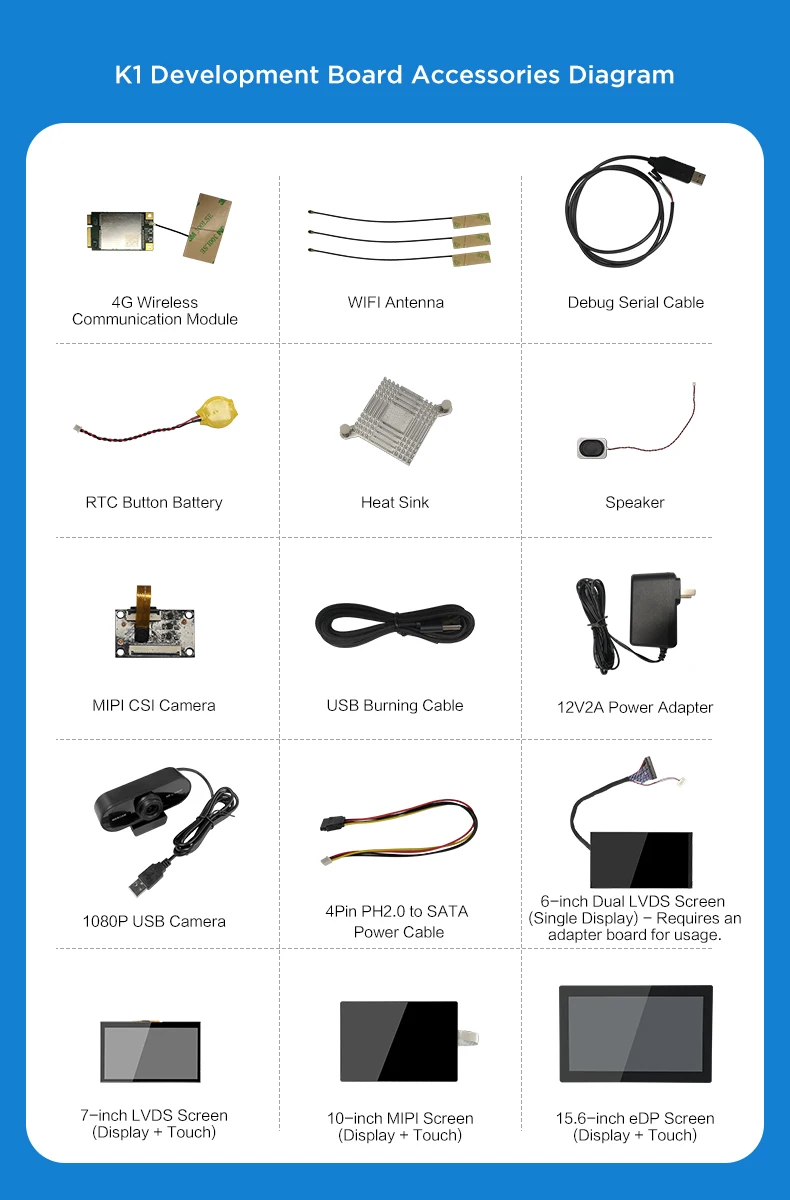 K1 Development Board Accessories Diagram

4G Wireless Communication Module

WIFI Antenna

Debug Serial Cable

RTC Button Battery

Heat Sink

Speaker

MIPI CSI Camera

USB Burning Cable

12V2A Power Adapter

1080P USB Camera

4Pin PH2.0 to SATA Power Cable

6-inch Dual LVDS Screen (Single Display) - Requires an adapter board for usage.

7-inch LVDS Screen (Display + Touch)

10-inch MIPI Screen (Display + Touch)

15.6-inch eDP Screen (Display + Touch)